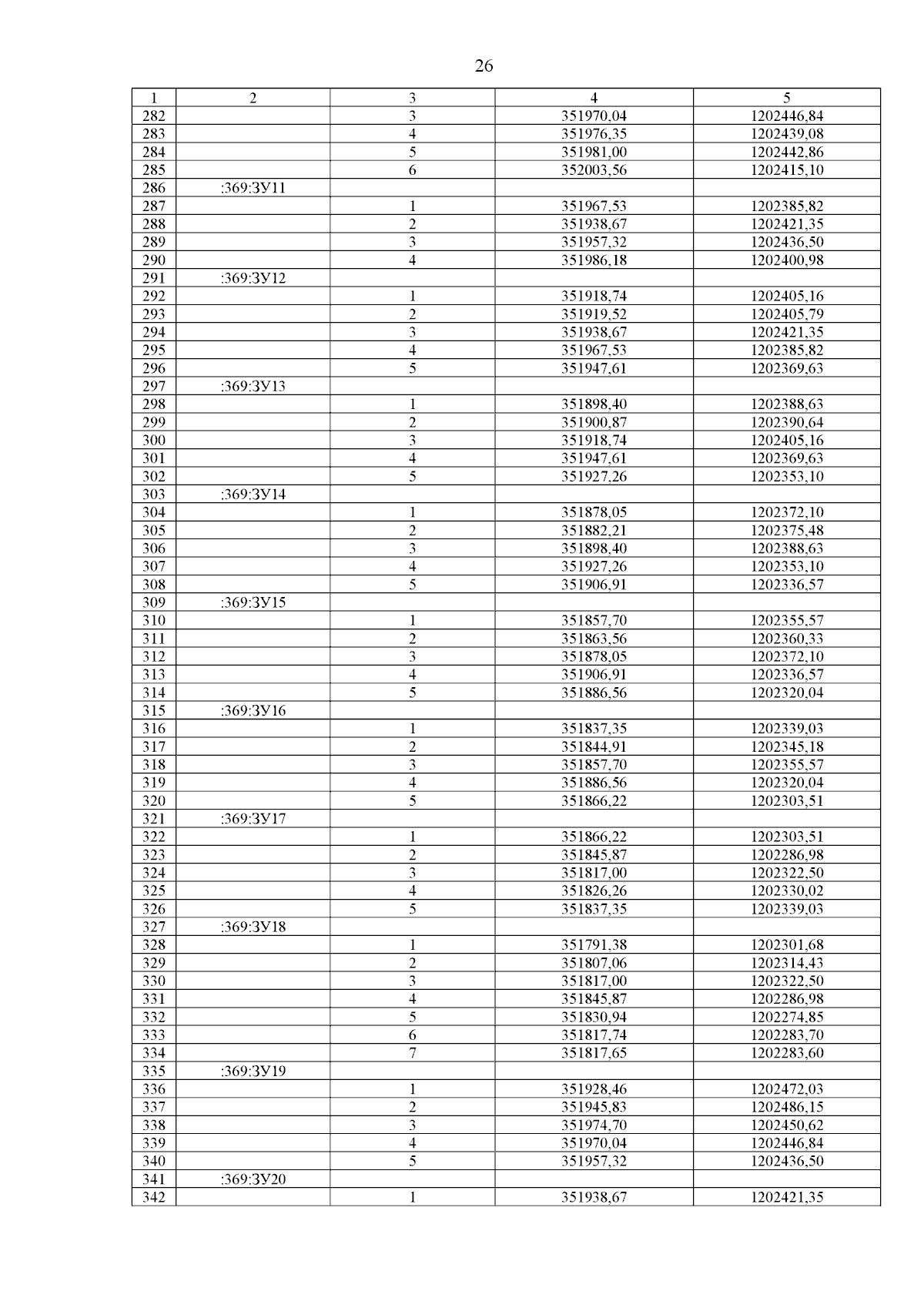 26

| 1 | 2 | 3 | 4 | 5 |
|---|---|---|---|---|
| 282 | | 3 | 351970,04 | 1202446,84 |
| 283 | | 4 | 351976,35 | 1202439,08 |
| 284 | | 5 | 351981,00 | 1202442,86 |
| 285 | | 6 | 352003,56 | 1202415,10 |
| 286 | :369:ЗУ11 | | | |
| 287 | | 1 | 351967,53 | 1202385,82 |
| 288 | | 2 | 351938,67 | 1202421,35 |
| 289 | | 3 | 351957,32 | 1202436,50 |
| 290 | | 4 | 351986,18 | 1202400,98 |
| 291 | :369:ЗУ12 | | | |
| 292 | | 1 | 351918,74 | 1202405,16 |
| 293 | | 2 | 351919,52 | 1202405,79 |
| 294 | | 3 | 351938,67 | 1202421,35 |
| 295 | | 4 | 351967,53 | 1202385,82 |
| 296 | | 5 | 351947,61 | 1202369,63 |
| 297 | :369:ЗУ13 | | | |
| 298 | | 1 | 351898,40 | 1202388,63 |
| 299 | | 2 | 351900,87 | 1202390,64 |
| 300 | | 3 | 351918,74 | 1202405,16 |
| 301 | | 4 | 351947,61 | 1202369,63 |
| 302 | | 5 | 351927,26 | 1202353,10 |
| 303 | :369:ЗУ14 | | | |
| 304 | | 1 | 351878,05 | 1202372,10 |
| 305 | | 2 | 351882,21 | 1202375,48 |
| 306 | | 3 | 351898,40 | 1202388,63 |
| 307 | | 4 | 351927,26 | 1202353,10 |
| 308 | | 5 | 351906,91 | 1202336,57 |
| 309 | :369:ЗУ15 | | | |
| 310 | | 1 | 351857,70 | 1202355,57 |
| 311 | | 2 | 351863,56 | 1202360,33 |
| 312 | | 3 | 351878,05 | 1202372,10 |
| 313 | | 4 | 351906,91 | 1202336,57 |
| 314 | | 5 | 351886,56 | 1202320,04 |
| 315 | :369:ЗУ16 | | | |
| 316 | | 1 | 351837,35 | 1202339,03 |
| 317 | | 2 | 351844,91 | 1202345,18 |
| 318 | | 3 | 351857,70 | 1202355,57 |
| 319 | | 4 | 351886,56 | 1202320,04 |
| 320 | | 5 | 351866,22 | 1202303,51 |
| 321 | :369:ЗУ17 | | | |
| 322 | | 1 | 351866,22 | 1202303,51 |
| 323 | | 2 | 351845,87 | 1202286,98 |
| 324 | | 3 | 351817,00 | 1202322,50 |
| 325 | | 4 | 351826,26 | 1202330,02 |
| 326 | | 5 | 351837,35 | 1202339,03 |
| 327 | :369:ЗУ18 | | | |
| 328 | | 1 | 351791,38 | 1202301,68 |
| 329 | | 2 | 351807,06 | 1202314,43 |
| 330 | | 3 | 351817,00 | 1202322,50 |
| 331 | | 4 | 351845,87 | 1202286,98 |
| 332 | | 5 | 351830,94 | 1202274,85 |
| 333 | | 6 | 351817,74 | 1202283,70 |
| 334 | | 7 | 351817,65 | 1202283,60 |
| 335 | :369:ЗУ19 | | | |
| 336 | | 1 | 351928,46 | 1202472,03 |
| 337 | | 2 | 351945,83 | 1202486,15 |
| 338 | | 3 | 351974,70 | 1202450,62 |
| 339 | | 4 | 351970,04 | 1202446,84 |
| 340 | | 5 | 351957,32 | 1202436,50 |
| 341 | :369:ЗУ20 | | | |
| 342 | | 1 | 351938,67 | 1202421,35 |